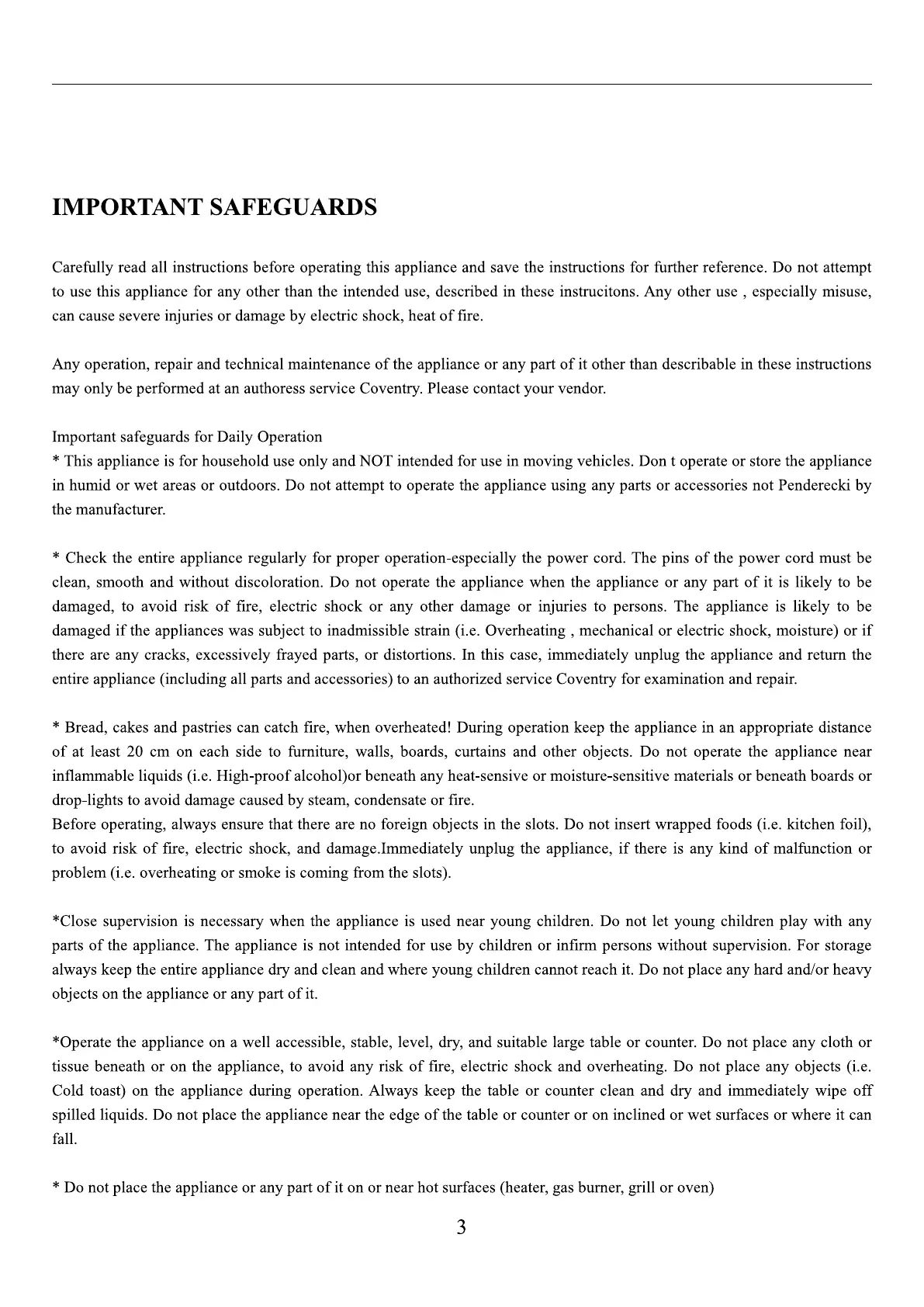 IMPORTANT SAFEGUARDS

Carefully read all instructions before operating this appliance and save the instructions for further reference. Do not attempt to use this appliance for any other than the intended use, described in these instrucitons. Any other use , especially misuse, can cause severe injuries or damage by electric shock, heat of fire.

Any operation, repair and technical maintenance of the appliance or any part of it other than describable in these instructions may only be performed at an authoress service Coventry. Please contact your vendor.

Important safeguards for Daily Operation
* This appliance is for household use only and NOT intended for use in moving vehicles. Don t operate or store the appliance in humid or wet areas or outdoors. Do not attempt to operate the appliance using any parts or accessories not Penderecki by the manufacturer.

* Check the entire appliance regularly for proper operation-especially the power cord. The pins of the power cord must be clean, smooth and without discoloration. Do not operate the appliance when the appliance or any part of it is likely to be damaged, to avoid risk of fire, electric shock or any other damage or injuries to persons. The appliance is likely to be damaged if the appliances was subject to inadmissible strain (i.e. Overheating , mechanical or electric shock, moisture) or if there are any cracks, excessively frayed parts, or distortions. In this case, immediately unplug the appliance and return the entire appliance (including all parts and accessories) to an authorized service Coventry for examination and repair.

* Bread, cakes and pastries can catch fire, when overheated! During operation keep the appliance in an appropriate distance of at least 20 cm on each side to furniture, walls, boards, curtains and other objects. Do not operate the appliance near inflammable liquids (i.e. High-proof alcohol)or beneath any heat-sensive or moisture-sensitive materials or beneath boards or drop-lights to avoid damage caused by steam, condensate or fire.
Before operating, always ensure that there are no foreign objects in the slots. Do not insert wrapped foods (i.e. kitchen foil), to avoid risk of fire, electric shock, and damage.Immediately unplug the appliance, if there is any kind of malfunction or problem (i.e. overheating or smoke is coming from the slots).

*Close supervision is necessary when the appliance is used near young children. Do not let young children play with any parts of the appliance. The appliance is not intended for use by children or infirm persons without supervision. For storage always keep the entire appliance dry and clean and where young children cannot reach it. Do not place any hard and/or heavy objects on the appliance or any part of it.

*Operate the appliance on a well accessible, stable, level, dry, and suitable large table or counter. Do not place any cloth or tissue beneath or on the appliance, to avoid any risk of fire, electric shock and overheating. Do not place any objects (i.e. Cold toast) on the appliance during operation. Always keep the table or counter clean and dry and immediately wipe off spilled liquids. Do not place the appliance near the edge of the table or counter or on inclined or wet surfaces or where it can fall.

* Do not place the appliance or any part of it on or near hot surfaces (heater, gas burner, grill or oven)

3